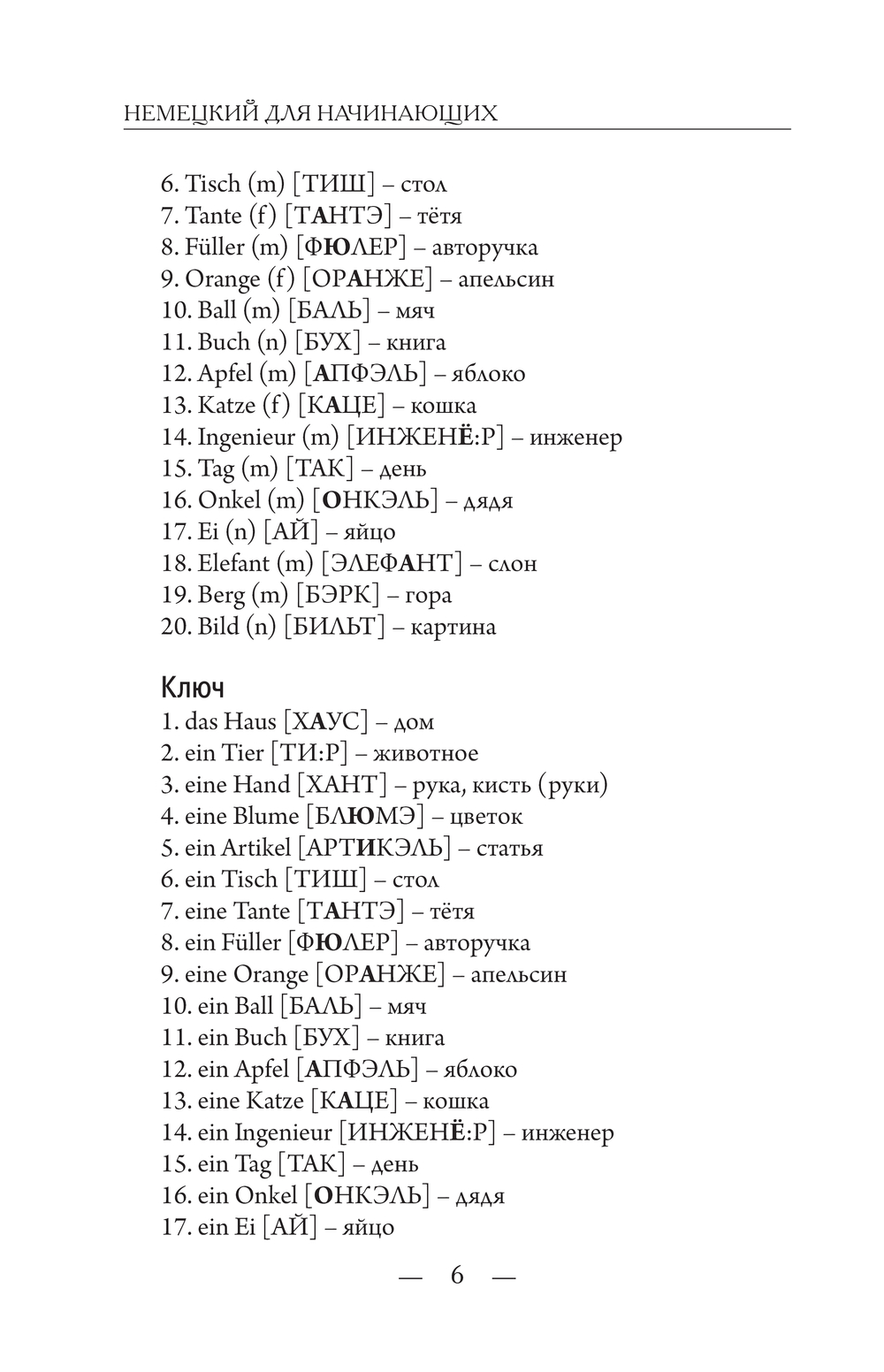 НЕМЕЦКИЙ ДЛЯ НАЧИНАЮЩИХ

6. Tisch (m) [ТИШ] – стол
7. Tante (f) [ТАНТЭ] – тётя
8. Füller (m) [ФЮЛЕР] – авторучка
9. Orange (f) [ОРАНЖЕ] – апельсин
10. Ball (m) [БАЛЬ] – мяч
11. Buch (n) [БУХ] – книга
12. Apfel (m) [АПФЭЛЬ] – яблоко
13. Katze (f) [КАЦЕ] – кошка
14. Ingenieur (m) [ИНЖЕНЁ:Р] – инженер
15. Tag (m) [ТАК] – день
16. Onkel (m) [ОНКЭЛЬ] – дядя
17. Ei (n) [АЙ] – яйцо
18. Elefant (m) [ЭЛЕФАНТ] – слон
19. Berg (m) [БЭРК] – гора
20. Bild (n) [БИЛЬТ] – картина

Ключ
1. das Haus [ХАУС] – дом
2. ein Tier [ТИ:Р] – животное
3. eine Hand [ХАНТ] – рука, кисть (руки)
4. eine Blume [БЛЮМЭ] – цветок
5. ein Artikel [АРТИКЭЛЬ] – статья
6. ein Tisch [ТИШ] – стол
7. eine Tante [ТАНТЭ] – тётя
8. ein Füller [ФЮЛЕР] – авторучка
9. eine Orange [ОРАНЖЕ] – апельсин
10. ein Ball [БАЛЬ] – мяч
11. ein Buch [БУХ] – книга
12. ein Apfel [АПФЭЛЬ] – яблоко
13. eine Katze [КАЦЕ] – кошка
14. ein Ingenieur [ИНЖЕНЁ:Р] – инженер
15. ein Tag [ТАК] – день
16. ein Onkel [ОНКЭЛЬ] – дядя
17. ein Ei [АЙ] – яйцо

— 6 —